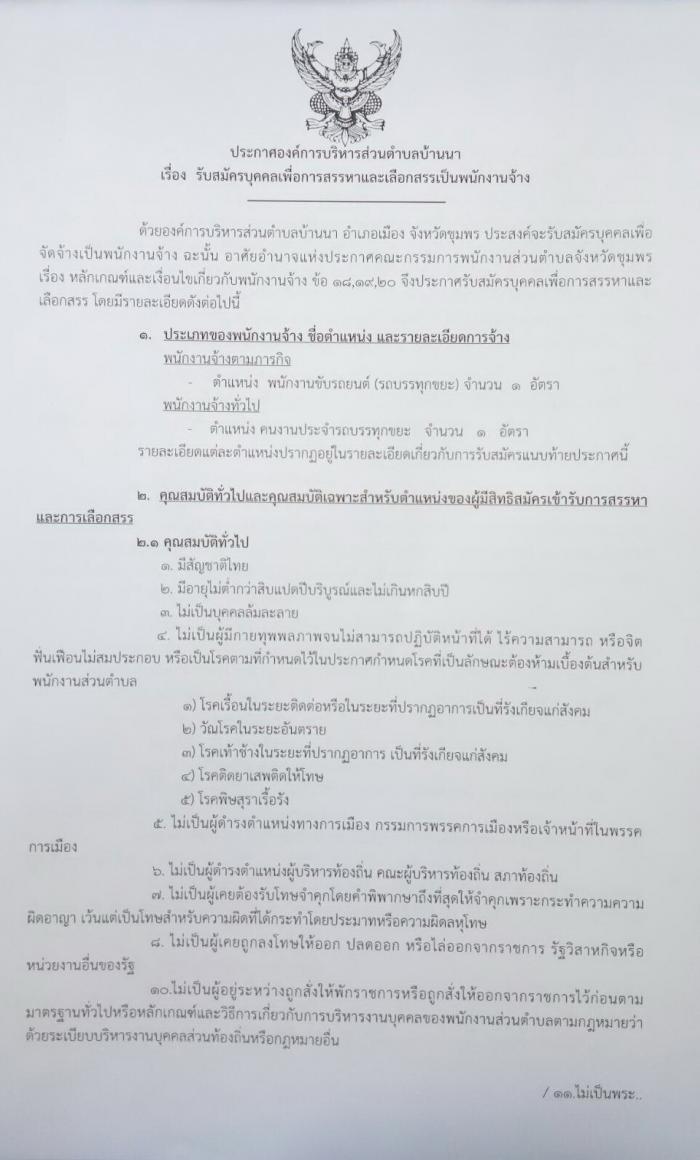 ประกาศองค์การบริหารส่วนตำบลบ้านนา
เรื่อง รับสมัครบุคคลเพื่อการสรรหาและเลือกสรรเป็นพนักงานจ้าง

ด้วยองค์การบริหารส่วนตำบลบ้านนา อำเภอเมือง จังหวัดชุมพร ประสงค์จะรับสมัครบุคคลเพื่อจัดจ้างเป็นพนักงานจ้าง ฉะนั้น อาศัยอำนาจแห่งประกาศคณะกรรมการพนักงานส่วนตำบลจังหวัดชุมพร เรื่อง หลักเกณฑ์และเงื่อนไขเกี่ยวกับพนักงานจ้าง ข้อ ๑๘,๑๙,๒๐ จึงประกาศรับสมัครบุคคลเพื่อการสรรหาและเลือกสรร โดยมีรายละเอียดดังต่อไปนี้

๑. ประเภทของพนักงานจ้าง ชื่อตำแหน่ง และรายละเอียดการจ้าง
พนักงานจ้างตามภารกิจ
- ตำแหน่ง พนักงานขับรถยนต์ (รถบรรทุกขยะ) จำนวน ๑ อัตรา
พนักงานจ้างทั่วไป
- ตำแหน่ง คนงานประจำรถบรรทุกขยะ จำนวน ๑ อัตรา
รายละเอียดแต่ละตำแหน่งปรากฏอยู่ในรายละเอียดเกี่ยวกับการรับสมัครแนบท้ายประกาศนี้

๒. คุณสมบัติทั่วไปและคุณสมบัติเฉพาะสำหรับตำแหน่งของผู้มีสิทธิสมัครเข้ารับการสรรหาและการเลือกสรร
๒.๑ คุณสมบัติทั่วไป
๑. มีสัญชาติไทย
๒. มีอายุไม่ต่ำกว่าสิบแปดปีบริบูรณ์และไม่เกินหกสิบปี
๓. ไม่เป็นบุคคลล้มละลาย
๔. ไม่เป็นผู้มีกายทุพพลภาพจนไม่สามารถปฏิบัติหน้าที่ได้ ไร้ความสามารถ หรือจิตฟั่นเฟือนไม่สมประกอบ หรือเป็นโรคตามที่กำหนดไว้ในประกาศกำหนดโรคที่เป็นลักษณะต้องห้ามเบื้องต้นสำหรับพนักงานส่วนตำบล
๑) โรคเรื้อนในระยะติดต่อหรือในระยะที่ปรากฏอาการเป็นที่รังเกียจแก่สังคม
๒) วัณโรคในระยะอันตราย
๓) โรคเท้าช้างในระยะที่ปรากฏอาการ เป็นที่รังเกียจแก่สังคม
๔) โรคติดยาเสพติดให้โทษ
๕) โรคพิษสุราเรื้อรัง
๕. ไม่เป็นผู้ดำรงตำแหน่งทางการเมือง กรรมการพรรคการเมืองหรือเจ้าหน้าที่ในพรรคการเมือง
๖. ไม่เป็นผู้ดำรงตำแหน่งผู้บริหารท้องถิ่น คณะผู้บริหารท้องถิ่น สภาท้องถิ่น
๗. ไม่เป็นผู้เคยต้องรับโทษจำคุกโดยคำพิพากษาถึงที่สุดให้จำคุกเพราะกระทำความความผิดอาญา เว้นแต่เป็นโทษสำหรับความผิดที่ได้กระทำโดยประมาทหรือความผิดลหุโทษ
๘. ไม่เป็นผู้เคยถูกลงโทษให้ออก ปลดออก หรือไล่ออกจากราชการ รัฐวิสาหกิจหรือหน่วยงานอื่นของรัฐ
๑๐.ไม่เป็นผู้อยู่ระหว่างถูกสั่งให้พักราชการหรือถูกสั่งให้ออกจากราชการไว้ก่อนตามมาตรฐานทั่วไปหรือหลักเกณฑ์และวิธีการเกี่ยวกับการบริหารงานบุคคลของพนักงานส่วนตำบลตามกฎหมายว่าด้วยระเบียบบริหารงานบุคคลส่วนท้องถิ่นหรือกฎหมายอื่น

/ ๑๑.ไม่เป็นพระ..